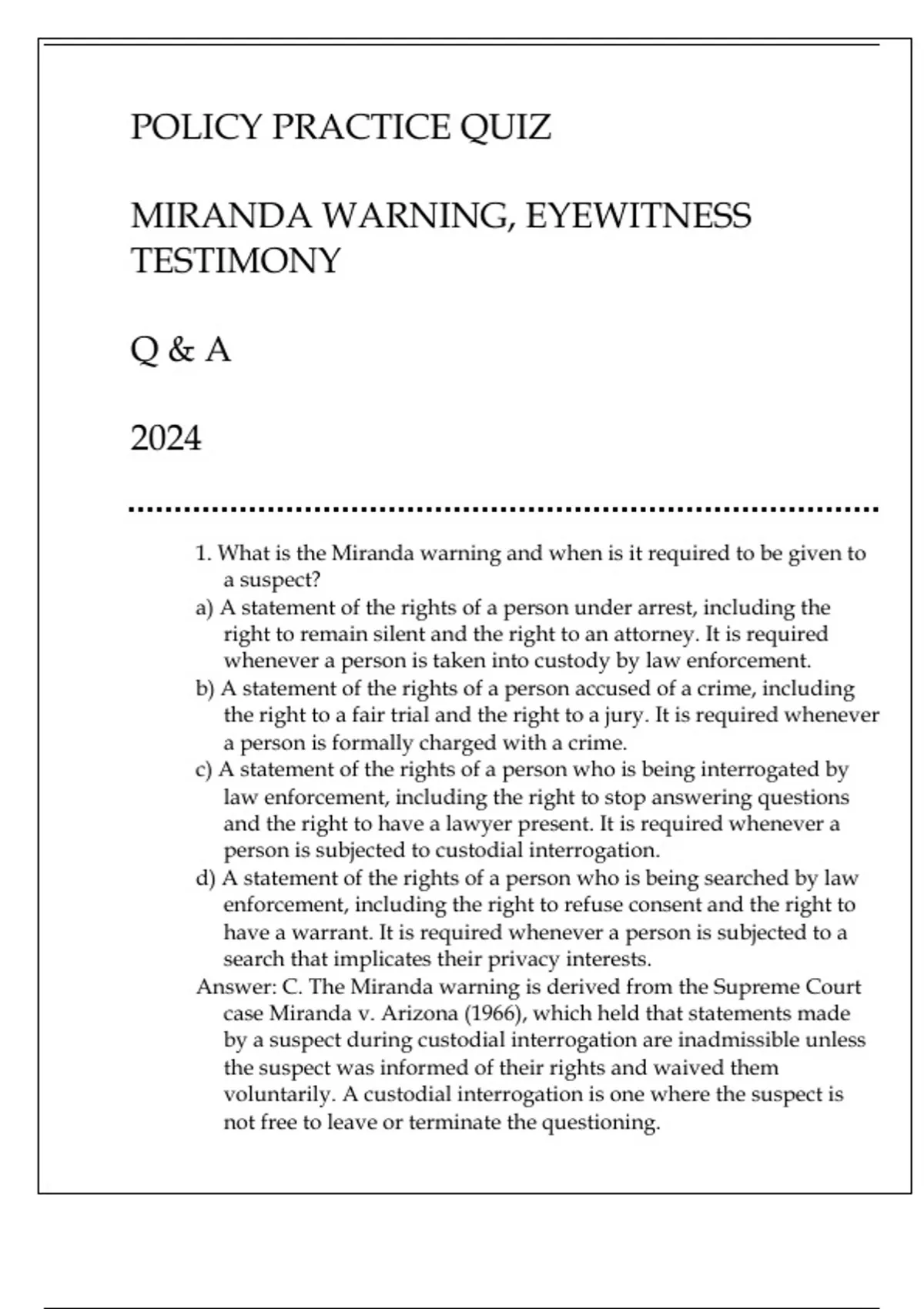 POLICY PRACTICE QUIZ

MIRANDA WARNING, EYEWITNESS TESTIMONY

Q & A

2024

1. What is the Miranda warning and when is it required to be given to a suspect?
a) A statement of the rights of a person under arrest, including the right to remain silent and the right to an attorney. It is required whenever a person is taken into custody by law enforcement.
b) A statement of the rights of a person accused of a crime, including the right to a fair trial and the right to a jury. It is required whenever a person is formally charged with a crime.
c) A statement of the rights of a person who is being interrogated by law enforcement, including the right to stop answering questions and the right to have a lawyer present. It is required whenever a person is subjected to custodial interrogation.
d) A statement of the rights of a person who is being searched by law enforcement, including the right to refuse consent and the right to have a warrant. It is required whenever a person is subjected to a search that implicates their privacy interests.
Answer: C. The Miranda warning is derived from the Supreme Court case Miranda v. Arizona (1966), which held that statements made by a suspect during custodial interrogation are inadmissible unless the suspect was informed of their rights and waived them voluntarily. A custodial interrogation is one where the suspect is not free to leave or terminate the questioning.